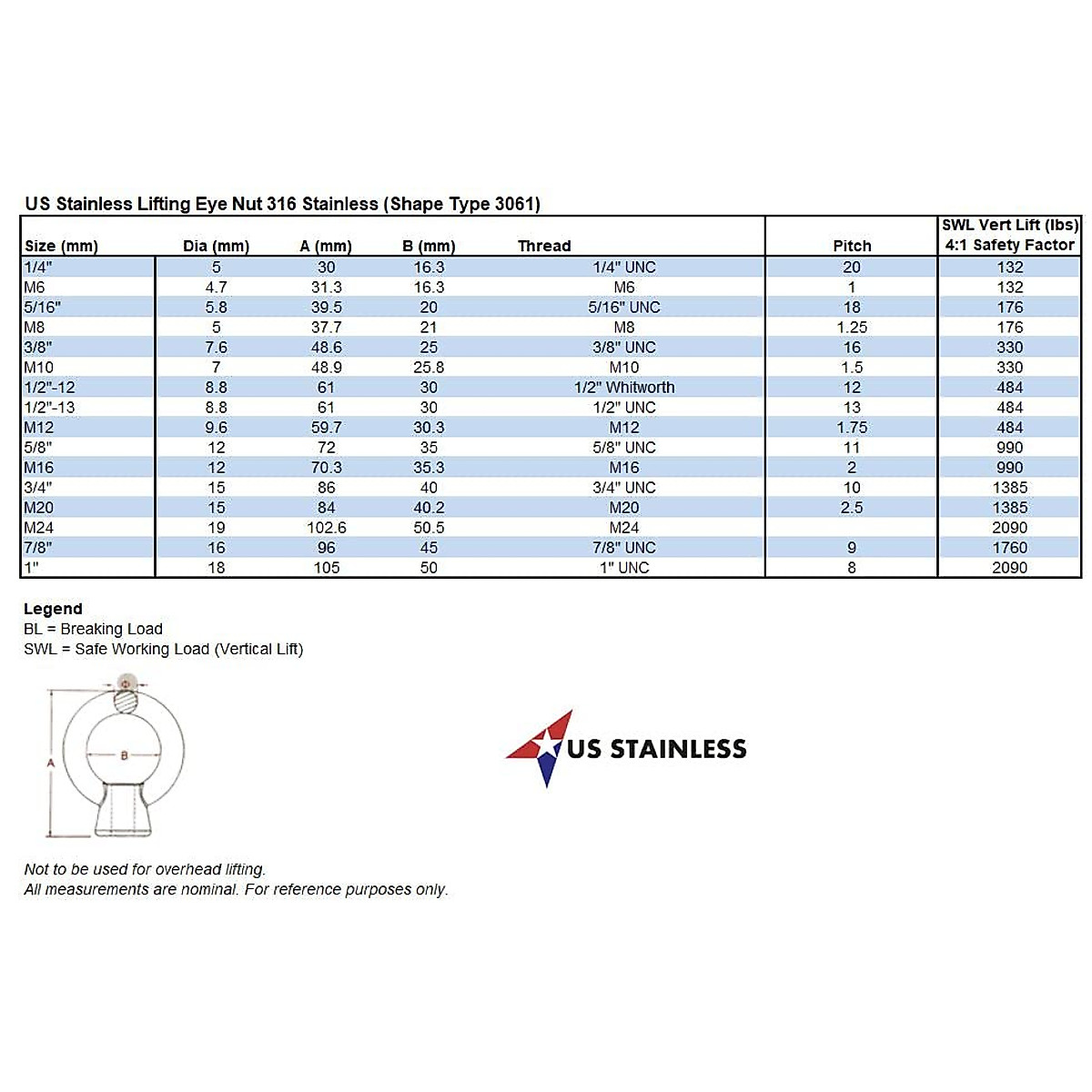 US Stainless Lifting Eye Nut 316 Stainless (Shape Type 3061)

| Size (mm) | Dia (mm) | A (mm) | B (mm) | Thread | Pitch | SWL Vert Lift (lbs) 4:1 Safety Factor |
|---|---|---|---|---|---|---|
| 1/4" | 5 | 30 | 16.3 | 1/4" UNC | 20 | 132 |
| M6 | 4.7 | 31.3 | 16.3 | M6 | 1 | 132 |
| 5/16" | 5.8 | 39.5 | 20 | 5/16" UNC | 18 | 176 |
| M8 | 5 | 37.7 | 21 | M8 | 1.25 | 176 |
| 3/8" | 7.6 | 48.6 | 25 | 3/8" UNC | 16 | 330 |
| M10 | 7 | 48.9 | 25.8 | M10 | 1.5 | 330 |
| 1/2"-12 | 8.8 | 61 | 30 | 1/2" Whitworth | 12 | 484 |
| 1/2"-13 | 8.8 | 61 | 30 | 1/2" UNC | 13 | 484 |
| M12 | 9.6 | 59.7 | 30.3 | M12 | 1.75 | 484 |
| 5/8" | 12 | 72 | 35 | 5/8" UNC | 11 | 990 |
| M16 | 12 | 70.3 | 35.3 | M16 | 2 | 990 |
| 3/4" | 15 | 86 | 40 | 3/4" UNC | 10 | 1385 |
| M20 | 15 | 84 | 40.2 | M20 | 2.5 | 1385 |
| M24 | 19 | 102.6 | 50.5 | M24 | | 2090 |
| 7/8" | 16 | 96 | 45 | 7/8" UNC | 9 | 1760 |
| 1" | 18 | 105 | 50 | 1" UNC | 8 | 2090 |

Legend
BL = Breaking Load
SWL = Safe Working Load (Vertical Lift)

A
B

US STAINLESS

Not to be used for overhead lifting.
All measurements are nominal. For reference purposes only.